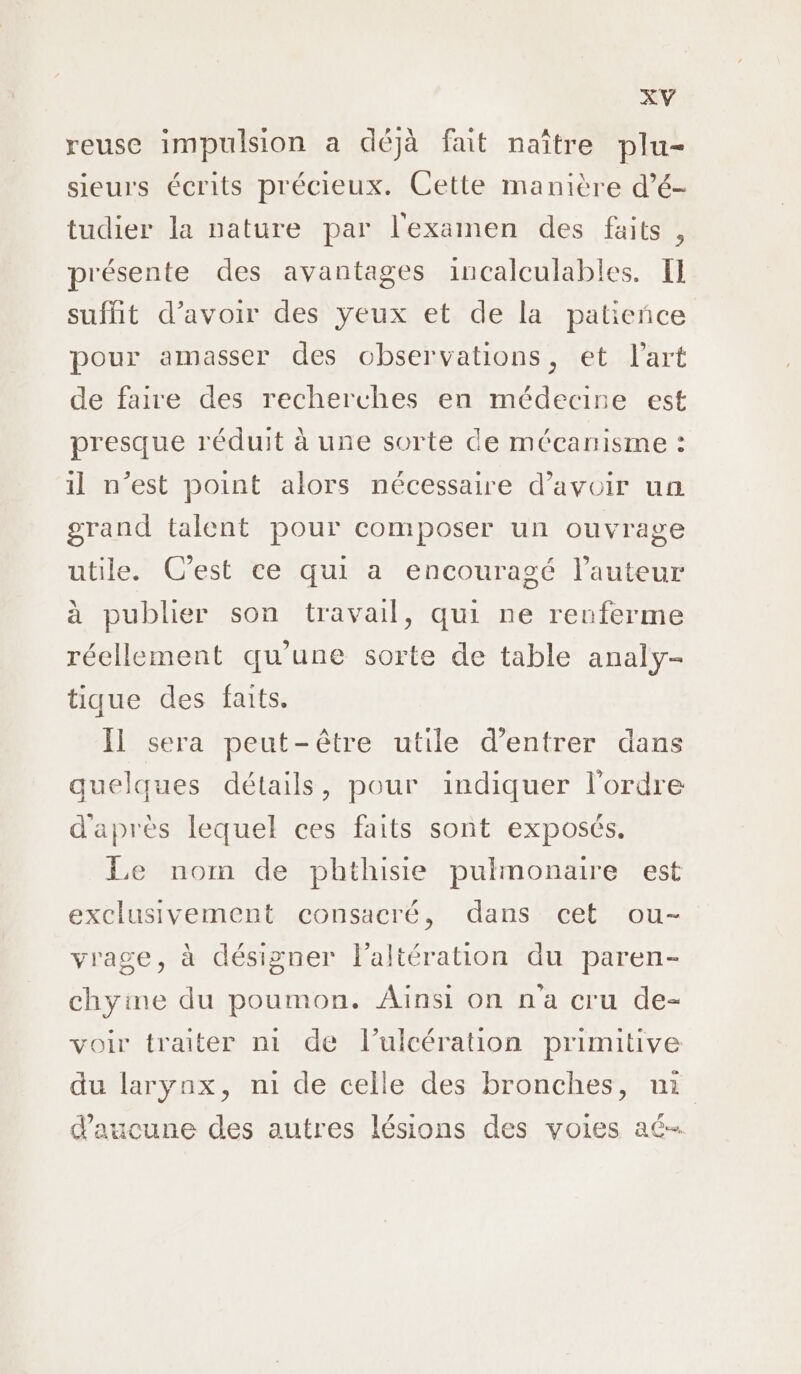 XV

reuse impulsion a déjà fait naître plusieurs écrits précieux. Cette manière d'étudier la nature par l'examen des faits, présente des avantages incalculables. Il suffit d'avoir des yeux et de la patience pour amasser des observations, et l'art de faire des recherches en médecine est presque réduit à une sorte de mécanisme : il n'est point alors nécessaire d'avoir un grand talent pour composer un ouvrage utile. C'est ce qui a encouragé l'auteur à publier son travail, qui ne renferme réellement qu'une sorte de table analytique des faits.

Il sera peut-être utile d'entrer dans quelques détails, pour indiquer l'ordre d'après lequel ces faits sont exposés.

Le nom de phthisie pulmonaire est exclusivement consacré, dans cet ouvrage, à désigner l'altération du parenchyme du poumon. Ainsi on n'a cru devoir traiter ni de l'ulcération primitive du larynx, ni de celle des bronches, ni d'aucune des autres lésions des voies aé-